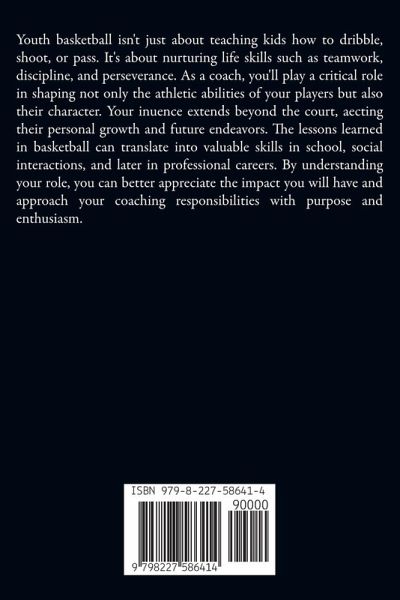 Youth basketball isn't just about teaching kids how to dribble, shoot, or pass. It's about nurturing life skills such as teamwork, discipline, and perseverance. As a coach, you'll play a critical role in shaping not only the athletic abilities of your players but also their character. Your inuence extends beyond the court, aecting their personal growth and future endeavors. The lessons learned in basketball can translate into valuable skills in school, social interactions, and later in professional careers. By understanding your role, you can better appreciate the impact you will have and approach your coaching responsibilities with purpose and enthusiasm.

ISBN 979-8-227-58641-4
90000
9 798227 586414